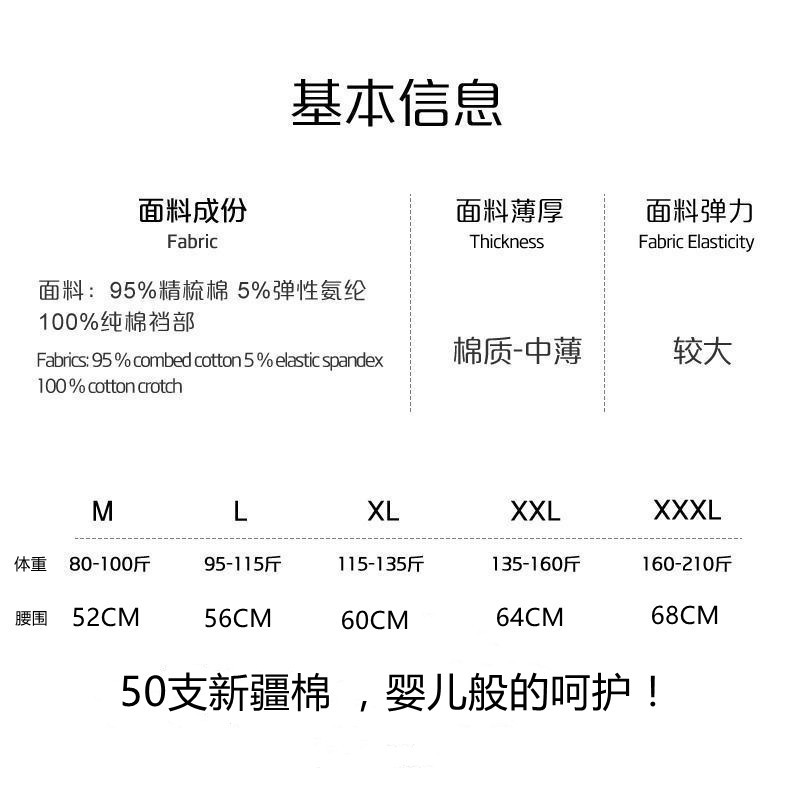 基本信息

面料成份
Fabric

面料：95%精梳棉 5%弹性氨纶
100%纯棉裆部
Fabrics: 95 % combed cotton 5 % elastic spandex
100 % cotton crotch

面料薄厚
Thickness

棉质-中薄

面料弹力
Fabric Elasticity

较大

|  | M | L | XL | XXL | XXXL |
|---|---|---|---|---|---|
| 体重 | 80-100斤 | 95-115斤 | 115-135斤 | 135-160斤 | 160-210斤 |
| 腰围 | 52CM | 56CM | 60CM | 64CM | 68CM |

50支新疆棉 ，婴儿般的呵护！